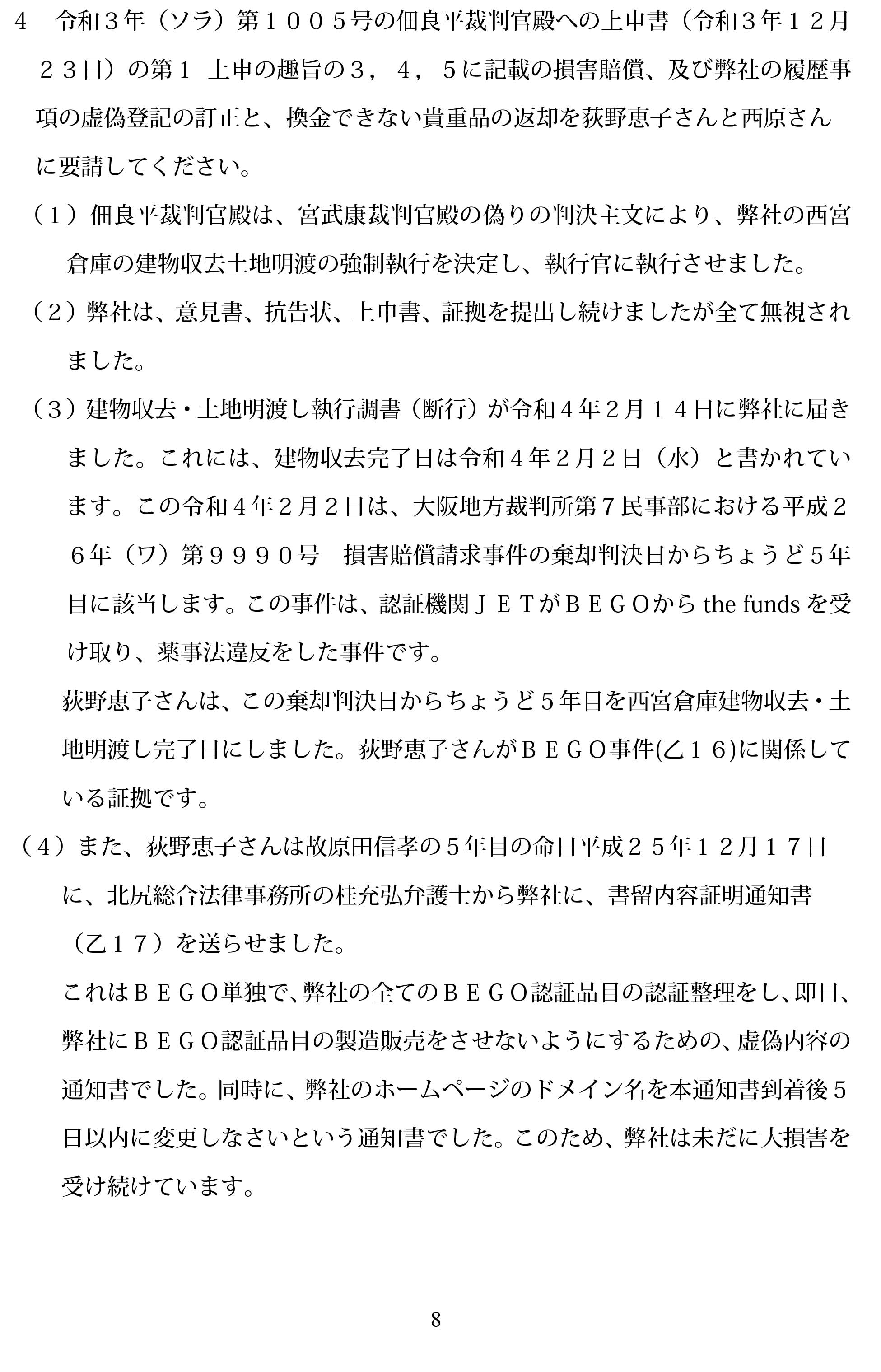 ４　令和３年（ソラ）第１００５号の佃良平裁判官殿への上申書（令和３年１２月２３日）の第１　上申の趣旨の３，４，５に記載の損害賠償、及び弊社の履歴事項の虚偽登記の訂正と、換金できない貴重品の返却を荻野恵子さんと西原さんに要請してください。

（１）佃良平裁判官殿は、宮武康裁判官殿の偽りの判決主文により、弊社の西宮倉庫の建物収去土地明渡の強制執行を決定し、執行官に執行させました。

（２）弊社は、意見書、抗告状、上申書、証拠を提出し続けましたが全て無視されました。

（３）建物収去・土地明渡し執行調書（断行）が令和４年２月１４日に弊社に届きました。これには、建物収去完了日は令和４年２月２日（水）と書かれています。この令和４年２月２日は、大阪地方裁判所第７民事部における平成２６年（ワ）第９９９０号　損害賠償請求事件の棄却判決日からちょうど５年目に該当します。この事件は、認証機関ＪＥＴがＢＥＧＯから the funds を受け取り、薬事法違反をした事件です。

荻野恵子さんは、この棄却判決日からちょうど５年目を西宮倉庫建物収去・土地明渡し完了日にしました。荻野恵子さんがＢＥＧＯ事件(乙１６)に関係している証拠です。

（４）また、荻野恵子さんは故原田信孝の５年目の命日平成２５年１２月１７日に、北尻総合法律事務所の桂充弘弁護士から弊社に、書留内容証明通知書（乙１７）を送らせました。

これはＢＥＧＯ単独で、弊社の全てのＢＥＧＯ認証品目の認証整理をし、即日、弊社にＢＥＧＯ認証品目の製造販売をさせないようにするための、虚偽内容の通知書でした。同時に、弊社のホームページのドメイン名を本通知書到着後５日以内に変更しなさいという通知書でした。このため、弊社は未だに大損害を受け続けています。

8